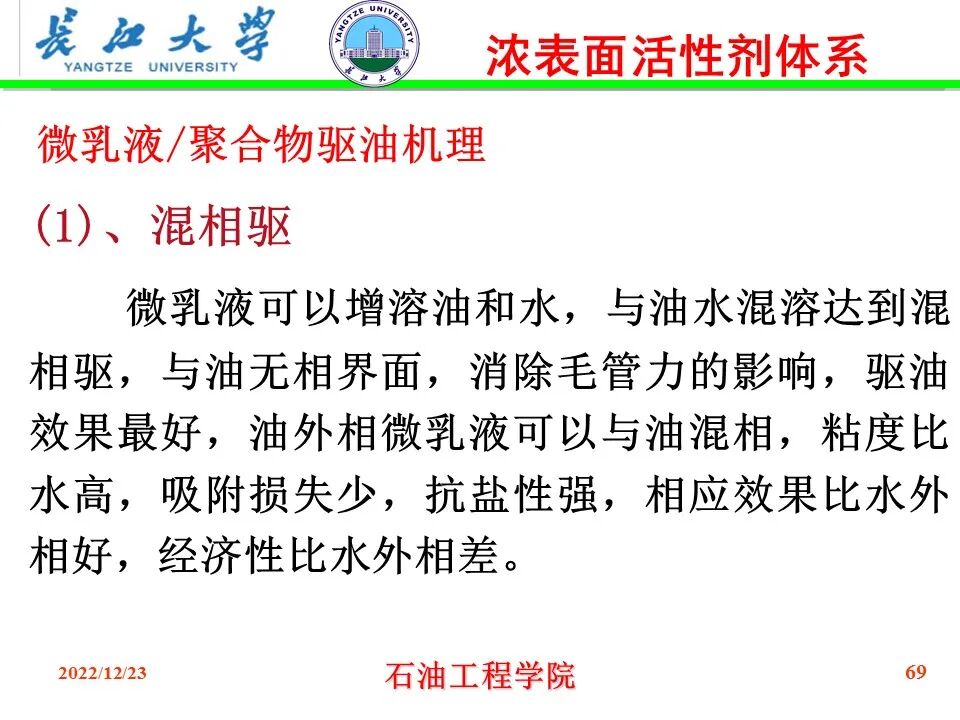 长江大学
YANGTZE UNIVERSITY

YANGTZE UNIVERSITY
长江大学

浓表面活性剂体系

微乳液/聚合物驱油机理

(1)、混相驱

微乳液可以增溶油和水，与油水混溶达到混相驱，与油无相界面，消除毛管力的影响，驱油效果最好，油外相微乳液可以与油混相，粘度比水高，吸附损失少，抗盐性强，相应效果比水外相好，经济性比水外相差。

2022/12/23
石油工程学院
69